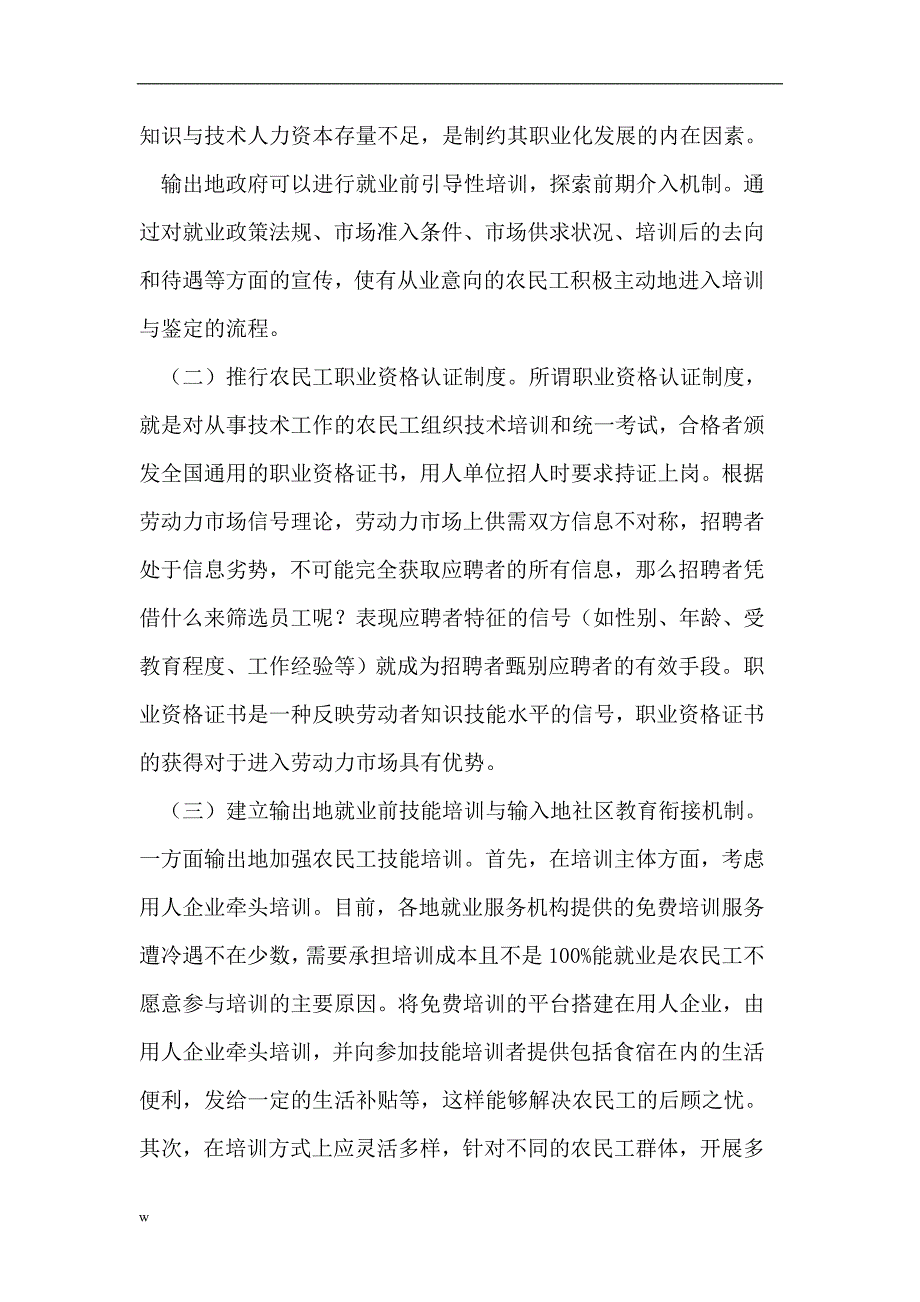 知识与技术人力资本存量不足，是制约其职业化发展的内在因素。

输出地政府可以进行就业前引导性培训，探索前期介入机制。通过对就业政策法规、市场准入条件、市场供求状况、培训后的去向和待遇等方面的宣传，使有从业意向的农民工积极主动地进入培训与鉴定的流程。

（二）推行农民工职业资格认证制度。所谓职业资格认证制度，就是对从事技术工作的农民工组织技术培训和统一考试，合格者颁发全国通用的职业资格证书，用人单位招人时要求持证上岗。根据劳动力市场信号理论，劳动力市场上供需双方信息不对称，招聘者处于信息劣势，不可能完全获取应聘者的所有信息，那么招聘者凭借什么来筛选员工呢？表现应聘者特征的信号（如性别、年龄、受教育程度、工作经验等）就成为招聘者甄别应聘者的有效手段。职业资格证书是一种反映劳动者知识技能水平的信号，职业资格证书的获得对于进入劳动力市场具有优势。

（三）建立输出地就业前技能培训与输入地社区教育衔接机制。一方面输出地加强农民工技能培训。首先，在培训主体方面，考虑用人企业牵头培训。目前，各地就业服务机构提供的免费培训服务遭冷遇不在少数，需要承担培训成本且不是100%能就业是农民工不愿意参与培训的主要原因。将免费培训的平台搭建在用人企业，由用人企业牵头培训，并向参加技能培训者提供包括食宿在内的生活便利，发给一定的生活补贴等，这样能够解决农民工的后顾之忧。其次，在培训方式上应灵活多样，针对不同的农民工群体，开展多

w